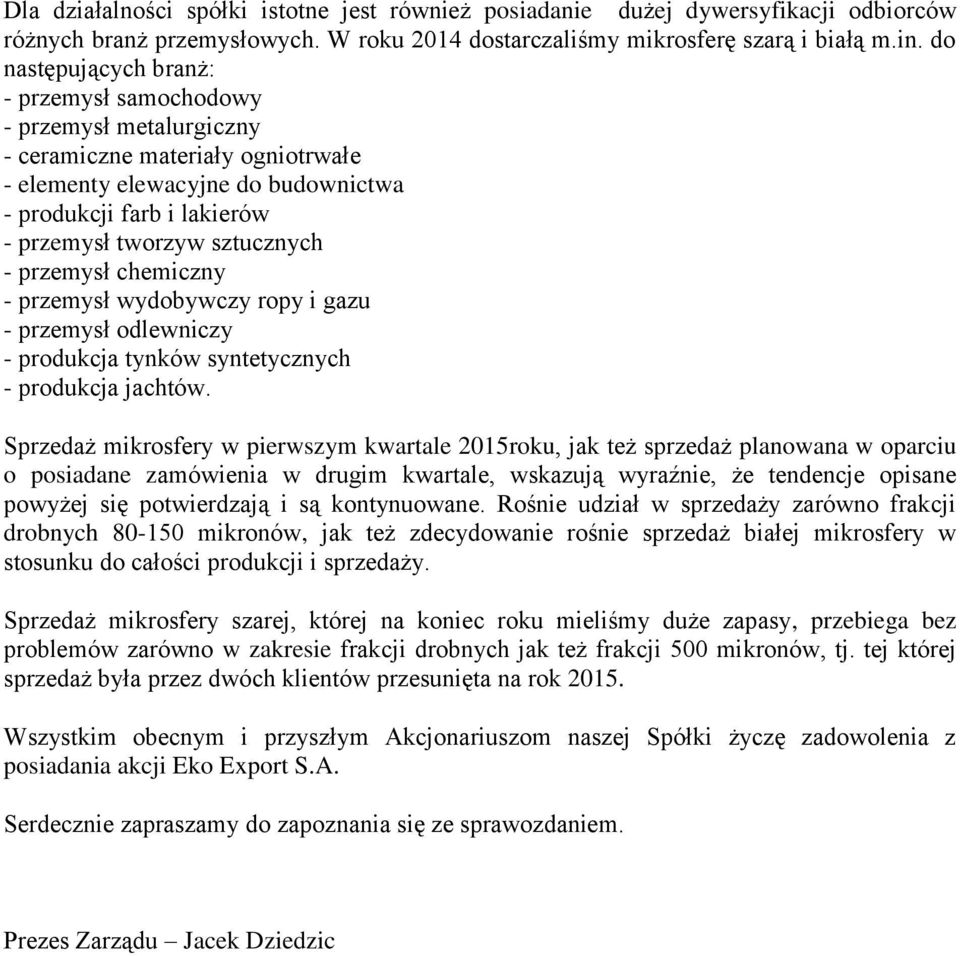 Dla działalności spółki istotne jest również posiadanie dużej dywersyfikacji odbiorców różnych branż przemysłowych. W roku 2014 dostarczaliśmy mikrosferę szarą i białą m.in. do następujących branż:
- przemysł samochodowy
- przemysł metalurgiczny
- ceramiczne materiały ogniotrwałe
- elementy elewacyjne do budownictwa
- produkcji farb i lakierów
- przemysł tworzyw sztucznych
- przemysł chemiczny
- przemysł wydobywczy ropy i gazu
- przemysł odlewniczy
- produkcja tynków syntetycznych
- produkcja jachtów.

Sprzedaż mikrosfery w pierwszym kwartale 2015roku, jak też sprzedaż planowana w oparciu o posiadane zamówienia w drugim kwartale, wskazują wyraźnie, że tendencje opisane powyżej się potwierdzają i są kontynuowane. Rośnie udział w sprzedaży zarówno frakcji drobnych 80-150 mikronów, jak też zdecydowanie rośnie sprzedaż białej mikrosfery w stosunku do całości produkcji i sprzedaży.

Sprzedaż mikrosfery szarej, której na koniec roku mieliśmy duże zapasy, przebiega bez problemów zarówno w zakresie frakcji drobnych jak też frakcji 500 mikronów, tj. tej której sprzedaż była przez dwóch klientów przesunięta na rok 2015.

Wszystkim obecnym i przyszłym Akcjonariuszom naszej Spółki życzę zadowolenia z posiadania akcji Eko Export S.A.

Serdecznie zapraszamy do zapoznania się ze sprawozdaniem.

Prezes Zarządu – Jacek Dziedzic